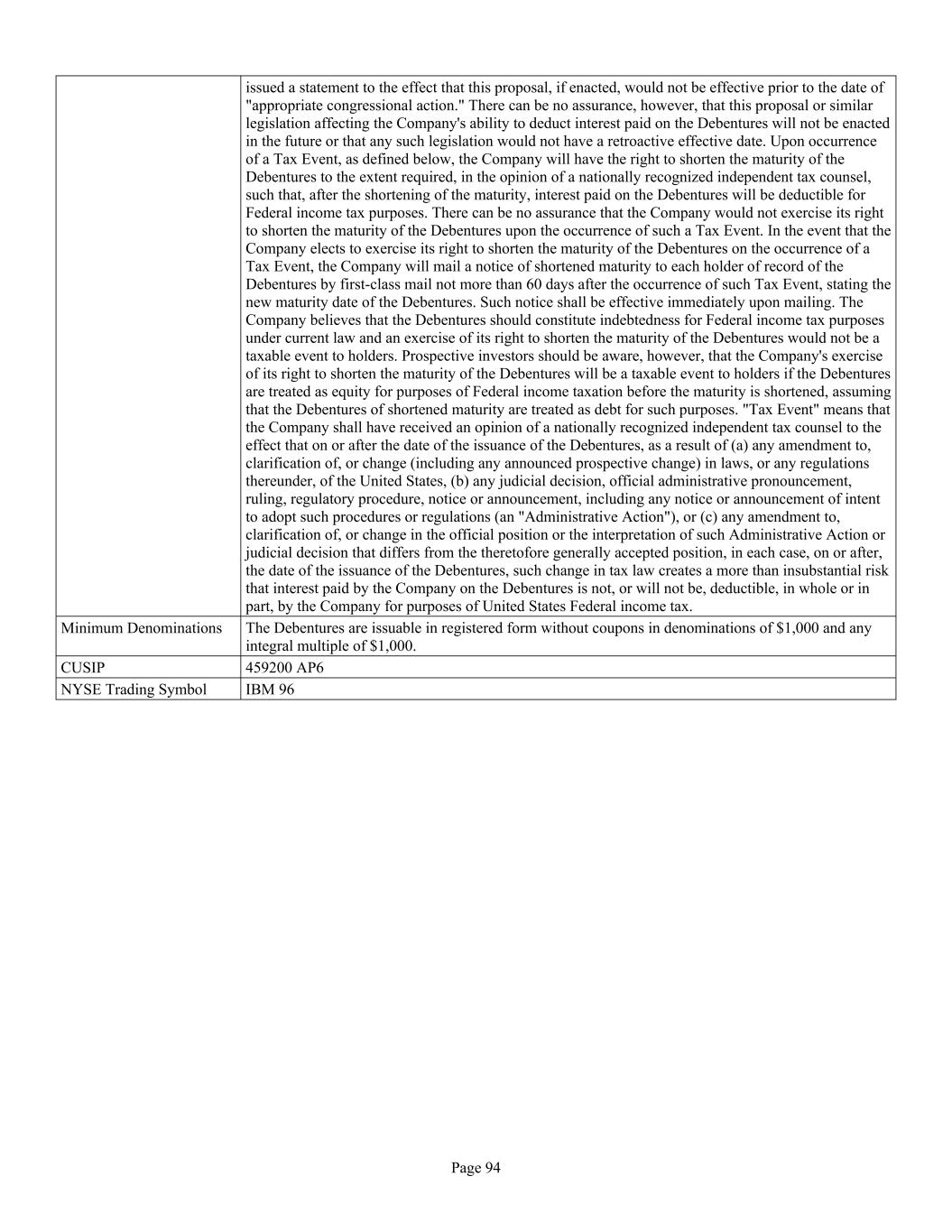 | | |
|---|---|
| | issued a statement to the effect that this proposal, if enacted, would not be effective prior to the date of "appropriate congressional action." There can be no assurance, however, that this proposal or similar legislation affecting the Company's ability to deduct interest paid on the Debentures will not be enacted in the future or that any such legislation would not have a retroactive effective date. Upon occurrence of a Tax Event, as defined below, the Company will have the right to shorten the maturity of the Debentures to the extent required, in the opinion of a nationally recognized independent tax counsel, such that, after the shortening of the maturity, interest paid on the Debentures will be deductible for Federal income tax purposes. There can be no assurance that the Company would not exercise its right to shorten the maturity of the Debentures upon the occurrence of such a Tax Event. In the event that the Company elects to exercise its right to shorten the maturity of the Debentures on the occurrence of a Tax Event, the Company will mail a notice of shortened maturity to each holder of record of the Debentures by first-class mail not more than 60 days after the occurrence of such Tax Event, stating the new maturity date of the Debentures. Such notice shall be effective immediately upon mailing. The Company believes that the Debentures should constitute indebtedness for Federal income tax purposes under current law and an exercise of its right to shorten the maturity of the Debentures would not be a taxable event to holders. Prospective investors should be aware, however, that the Company's exercise of its right to shorten the maturity of the Debentures will be a taxable event to holders if the Debentures are treated as equity for purposes of Federal income taxation before the maturity is shortened, assuming that the Debentures of shortened maturity are treated as debt for such purposes. "Tax Event" means that the Company shall have received an opinion of a nationally recognized independent tax counsel to the effect that on or after the date of the issuance of the Debentures, as a result of (a) any amendment to, clarification of, or change (including any announced prospective change) in laws, or any regulations thereunder, of the United States, (b) any judicial decision, official administrative pronouncement, ruling, regulatory procedure, notice or announcement, including any notice or announcement of intent to adopt such procedures or regulations (an "Administrative Action"), or (c) any amendment to, clarification of, or change in the official position or the interpretation of such Administrative Action or judicial decision that differs from the theretofore generally accepted position, in each case, on or after, the date of the issuance of the Debentures, such change in tax law creates a more than insubstantial risk that interest paid by the Company on the Debentures is not, or will not be, deductible, in whole or in part, by the Company for purposes of United States Federal income tax. |
| Minimum Denominations | The Debentures are issuable in registered form without coupons in denominations of \$1,000 and any integral multiple of \$1,000. |
| CUSIP | 459200 AP6 |
| NYSE Trading Symbol | IBM 96 |

Page 94